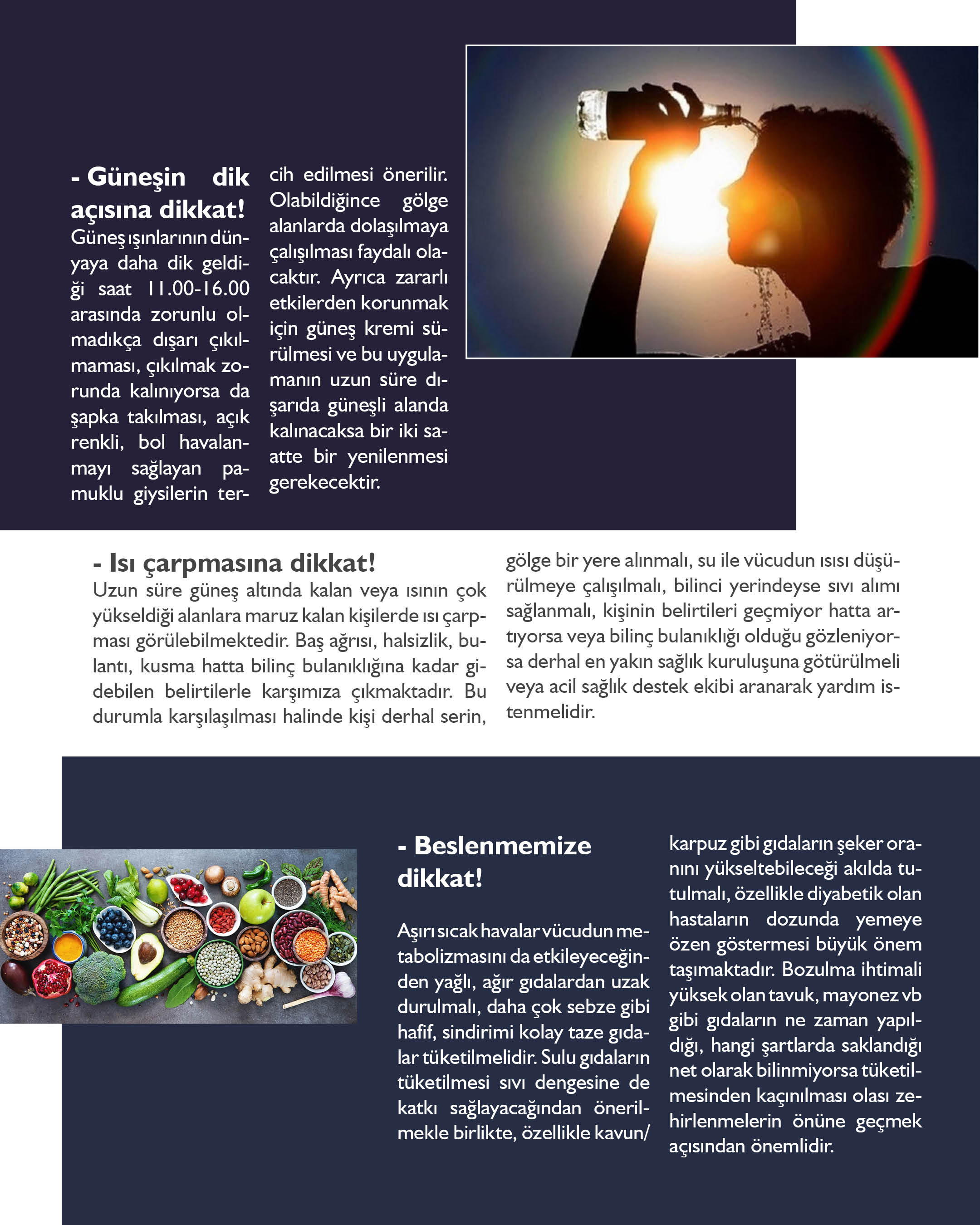 - Güneşin dik açısına dikkat!

Güneş ışınlarının dünyaya daha dik geldiği saat 11.00-16.00 arasında zorunlu olmadıkça dışarı çıkılmaması, çıkılmak zorunda kalınıyorsa da şapka takılması, açık renkli, bol havalanmayı sağlayan pamuklu giysilerin tercih edilmesi önerilir. Olabildiğince gölge alanlarda dolaşılmaya çalışılması faydalı olacaktır. Ayrıca zararlı etkilerden korunmak için güneş kremi sürülmesi ve bu uygulamanın uzun süre dışarıda güneşli alanda kalınacaksa bir iki saatte bir yenilenmesi gerekecektir.

- Isı çarpmasına dikkat!

Uzun süre güneş altında kalan veya ısının çok yükseldiği alanlara maruz kalan kişilerde ısı çarpması görülebilmektedir. Baş ağrısı, halsizlik, bulantı, kusma hatta bilinç bulanıklığına kadar gidebilen belirtilerle karşımıza çıkmaktadır. Bu durumla karşılaşılması halinde kişi derhal serin, gölge bir yere alınmalı, su ile vücudun ısısı düşürülmeye çalışılmalı, bilinci yerindeyse sıvı alımı sağlanmalı, kişinin belirtileri geçmiyor hatta artıyorsa veya bilinç bulanıklığı olduğu gözleniyorsa derhal en yakın sağlık kuruluşuna götürülmeli veya acil sağlık destek ekibi aranarak yardım istenmelidir.

- Beslenmemize dikkat!

Aşırı sıcak havalar vücudun metabolizmasını da etkileyeceğinden yağlı, ağır gıdalardan uzak durulmalı, daha çok sebze gibi hafif, sindirimi kolay taze gıdalar tüketilmelidir. Sulu gıdaların tüketilmesi sıvı dengesine de katkı sağlayacağından önerilmekle birlikte, özellikle kavun/karpuz gibi gıdaların şeker oranını yükseltebileceği akılda tutulmalı, özellikle diyabetik olan hastaların dozunda yemeye özen göstermesi büyük önem taşımaktadır. Bozulma ihtimali yüksek olan tavuk, mayonez vb gibi gıdaların ne zaman yapıldığı, hangi şartlarda saklandığı net olarak bilinmiyorsa tüketilmesinden kaçınılması olası zehirlenmelerin önüne geçmek açısından önemlidir.